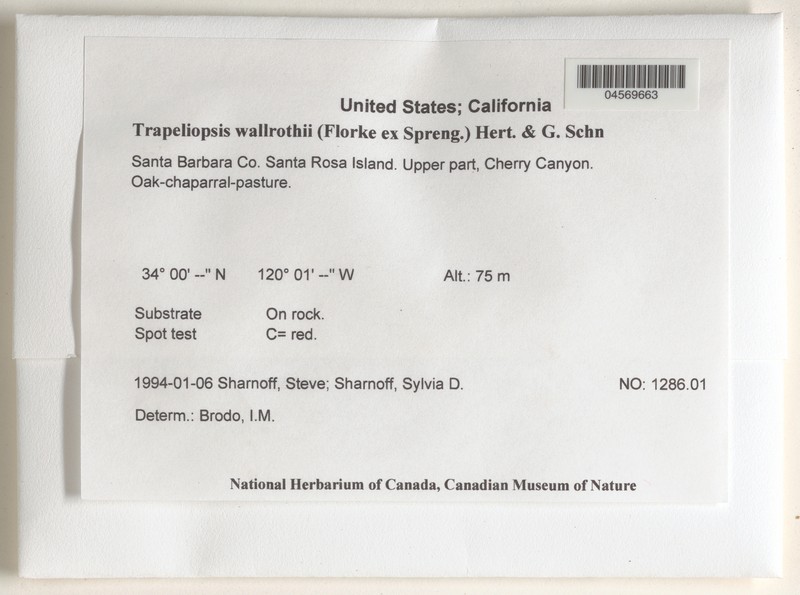 04569663

United States; California

Trapeliopsis wallrothii (Florke ex Spreng.) Hert. & G. Schn

Santa Barbara Co. Santa Rosa Island. Upper part, Cherry Canyon. Oak-chaparral-pasture.

34° 00' --" N 120° 01' --" W Alt.: 75 m

Substrate On rock.
Spot test C= red.

1994-01-06 Sharnoff, Steve; Sharnoff, Sylvia D. NO: 1286.01

Determ.: Brodo, I.M.

National Herbarium of Canada, Canadian Museum of Nature